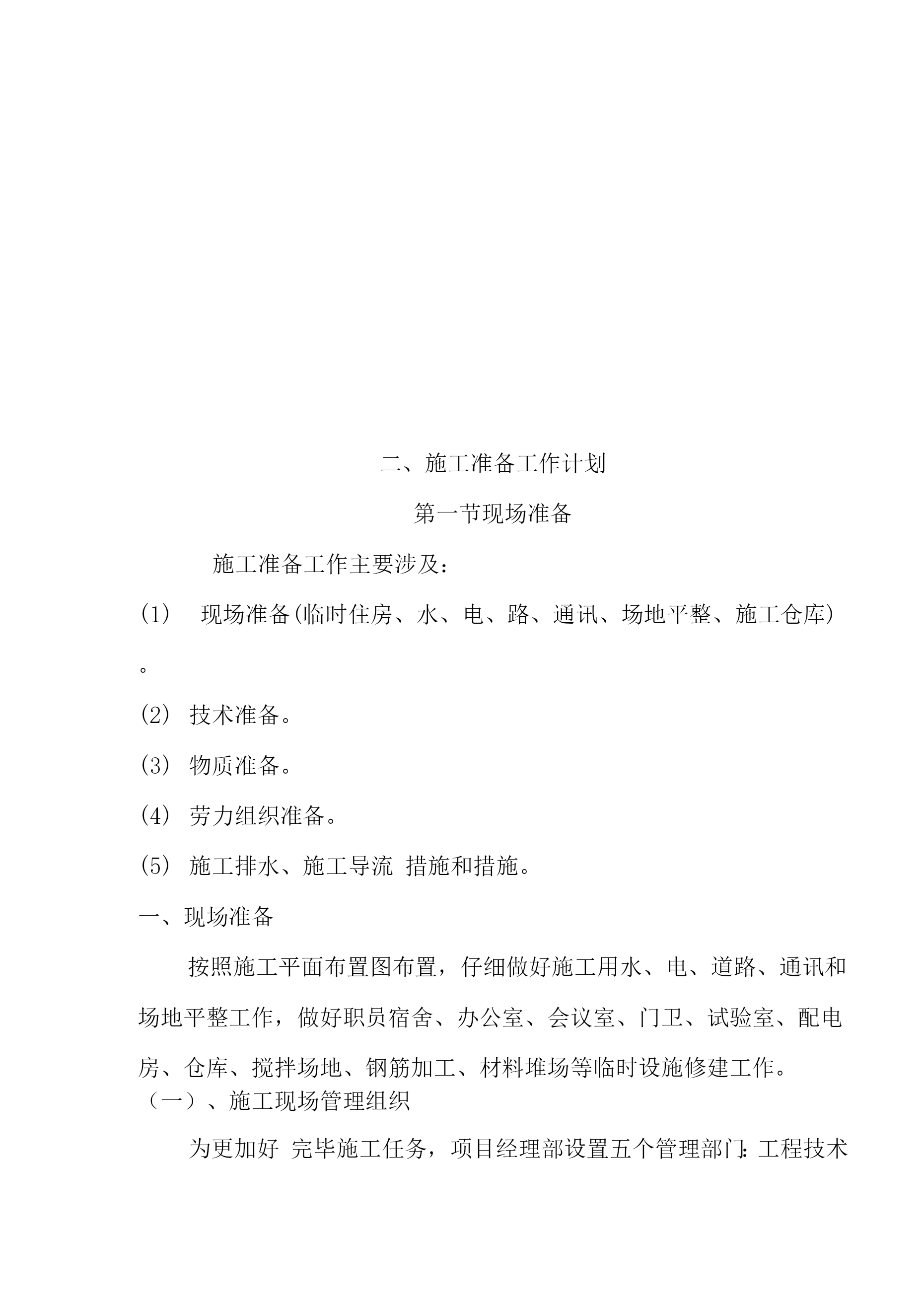 二、施工准备工作计划

第一节现场准备

施工准备工作主要涉及：

(1) 现场准备(临时住房、水、电、路、通讯、场地平整、施工仓库)。

(2) 技术准备。

(3) 物质准备。

(4) 劳力组织准备。

(5) 施工排水、施工导流 措施和措施。

一、现场准备

按照施工平面布置图布置，仔细做好施工用水、电、道路、通讯和场地平整工作，做好职员宿舍、办公室、会议室、门卫、试验室、配电房、仓库、搅拌场地、钢筋加工、材料堆场等临时设施修建工作。

（一）、施工现场管理组织

为更加好 完毕施工任务，项目经理部设置五个管理部门：工程技术